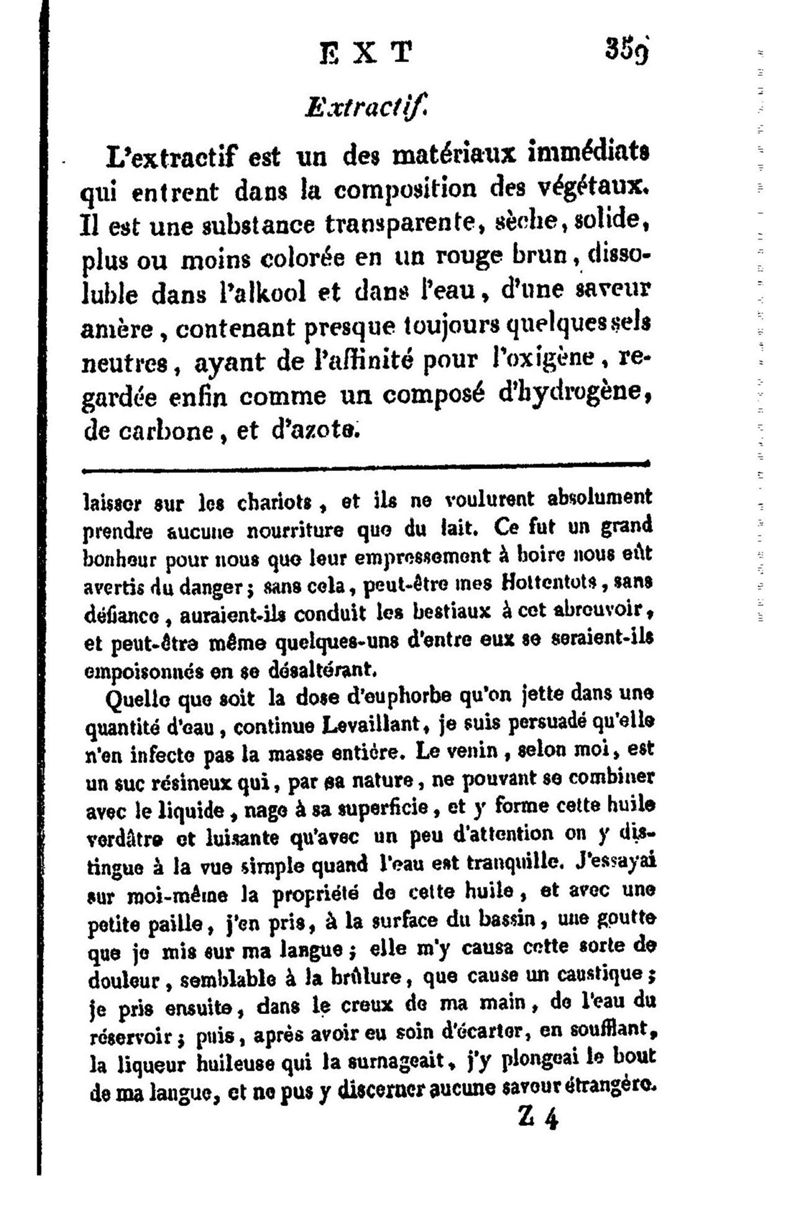 EXT 359

Extractif.

L'extractif est un des matériaux immédiats qui entrent dans la composition des végétaux. Il est une substance transparente, sèche, solide, plus ou moins colorée en un rouge brun, dissoluble dans l'alkool et dans l'eau, d'une saveur amère, contenant presque toujours quelques sels neutres, ayant de l'affinité pour l'oxigène, regardée enfin comme un composé d'hydrogène, de carbone, et d'azote.

laisser sur les chariots, et ils ne voulurent absolument prendre aucune nourriture que du lait. Ce fut un grand bonheur pour nous que leur empressement à boire nous eût avertis du danger; sans cela, peut-être mes Hottentots, sans défiance, auraient-ils conduit les bestiaux à cet abreuvoir, et peut-être même quelques-uns d'entre eux se seraient-ils empoisonnés en se désaltérant.

Quelle que soit la dose d'euphorbe qu'on jette dans une quantité d'eau, continue Levaillant, je suis persuadé qu'elle n'en infecte pas la masse entière. Le venin, selon moi, est un suc résineux qui, par sa nature, ne pouvant se combiner avec le liquide, nage à sa superficie, et y forme cette huile verdâtre et luisante qu'avec un peu d'attention on y distingue à la vue simple quand l'eau est tranquille. J'essayai sur moi-même la propriété de cette huile, et avec une petite paille, j'en pris, à la surface du bassin, une goutte que je mis sur ma langue; elle m'y causa cette sorte de douleur, semblable à la brûlure, que cause un caustique; je pris ensuite, dans le creux de ma main, de l'eau du réservoir; puis, après avoir eu soin d'écarter, en soufflant, la liqueur huileuse qui la surnageait, j'y plongeai le bout de ma langue, et ne pus y discerner aucune saveur étrangère.

Z 4